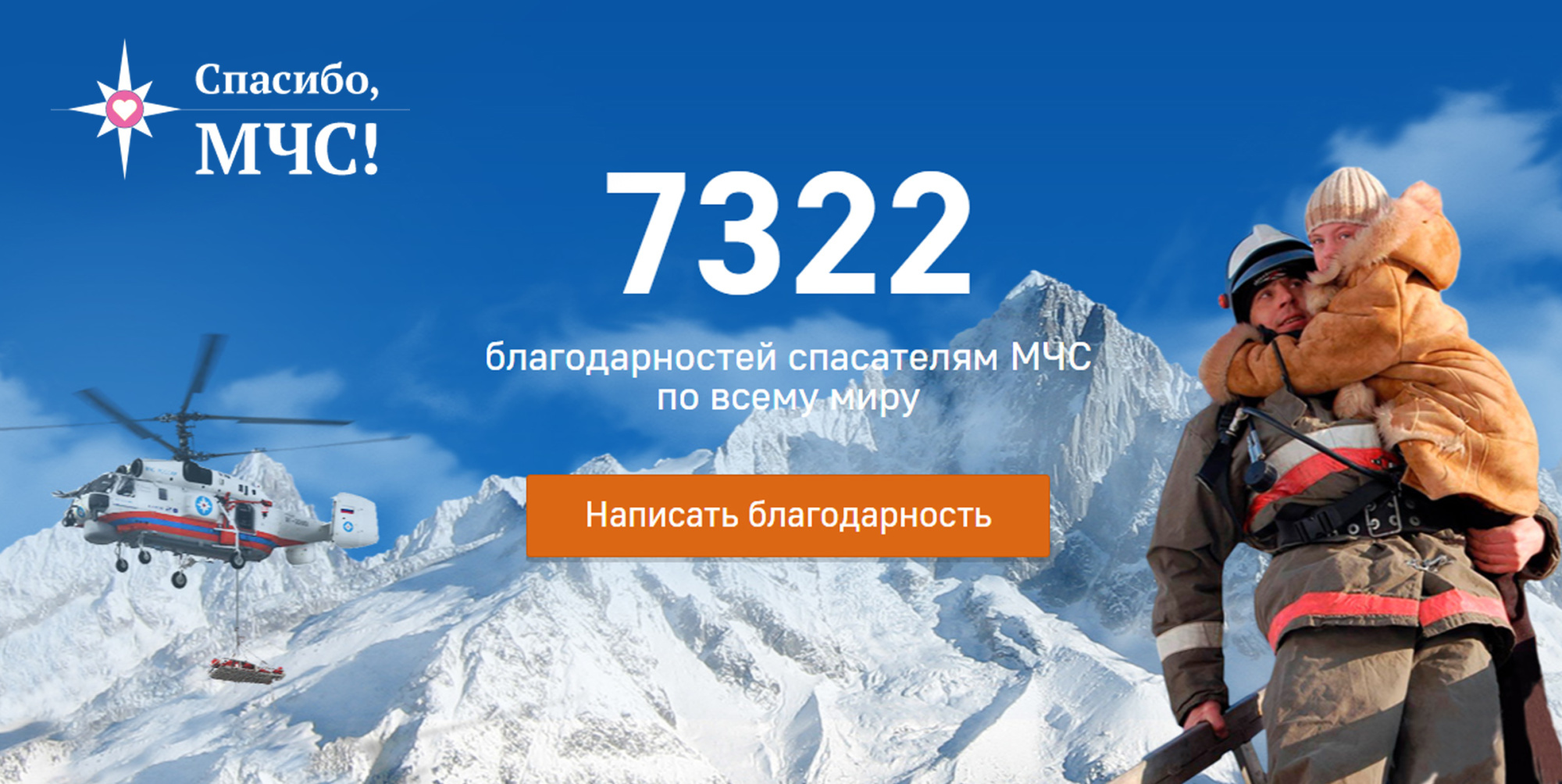 Спасибо,
МЧС!

7322

благодарностей спасателям МЧС по всему миру

Написать благодарность